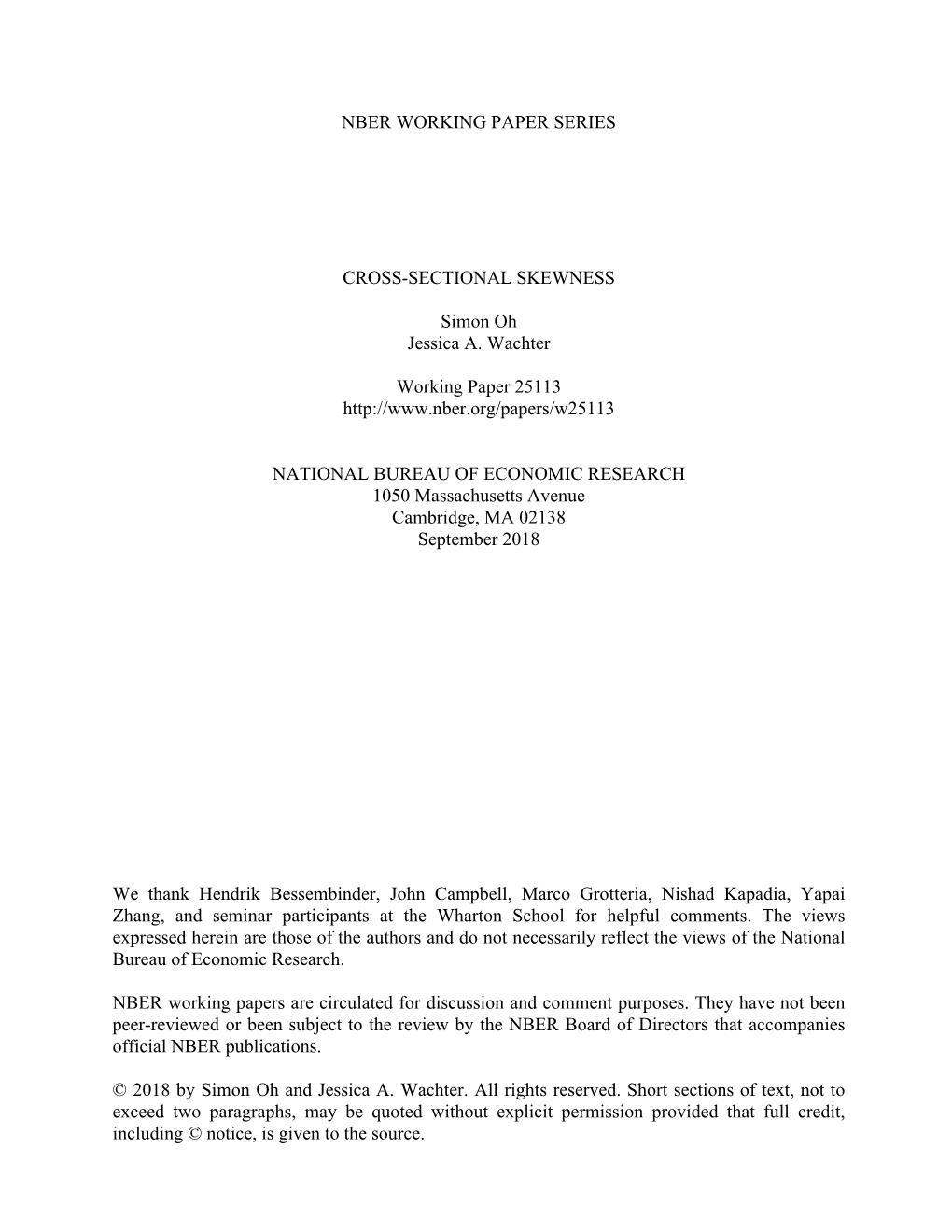 NBER WORKING PAPER SERIES

CROSS-SECTIONAL SKEWNESS

Simon Oh
Jessica A. Wachter

Working Paper 25113
http://www.nber.org/papers/w25113

NATIONAL BUREAU OF ECONOMIC RESEARCH
1050 Massachusetts Avenue
Cambridge, MA 02138
September 2018

We thank Hendrik Bessembinder, John Campbell, Marco Grotteria, Nishad Kapadia, Yapai Zhang, and seminar participants at the Wharton School for helpful comments. The views expressed herein are those of the authors and do not necessarily reflect the views of the National Bureau of Economic Research.

NBER working papers are circulated for discussion and comment purposes. They have not been peer-reviewed or been subject to the review by the NBER Board of Directors that accompanies official NBER publications.

© 2018 by Simon Oh and Jessica A. Wachter. All rights reserved. Short sections of text, not to exceed two paragraphs, may be quoted without explicit permission provided that full credit, including © notice, is given to the source.